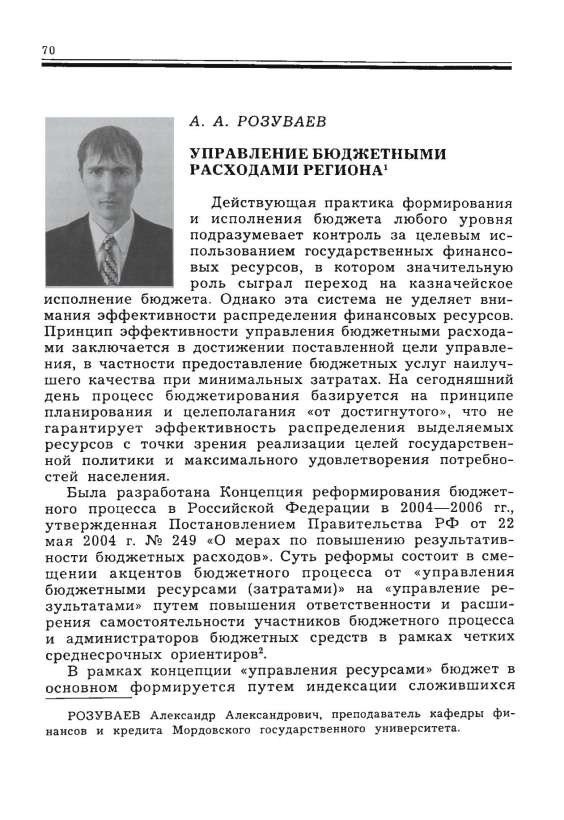 70

А. А. РОЗУВАЕВ

УПРАВЛЕНИЕ БЮДЖЕТНЫМИ РАСХОДАМИ РЕГИОНА$^1$

Действующая практика формирования и исполнения бюджета любого уровня подразумевает контроль за целевым использованием государственных финансовых ресурсов, в котором значительную роль сыграл переход на казначейское исполнение бюджета. Однако эта система не уделяет внимания эффективности распределения финансовых ресурсов. Принцип эффективности управления бюджетными расходами заключается в достижении поставленной цели управления, в частности предоставление бюджетных услуг наилучшего качества при минимальных затратах. На сегодняшний день процесс бюджетирования базируется на принципе планирования и целеполагания «от достигнутого», что не гарантирует эффективность распределения выделяемых ресурсов с точки зрения реализации целей государственной политики и максимального удовлетворения потребностей населения.

Была разработана Концепция реформирования бюджетного процесса в Российской Федерации в 2004—2006 гг., утвержденная Постановлением Правительства РФ от 22 мая 2004 г. № 249 «О мерах по повышению результативности бюджетных расходов». Суть реформы состоит в смещении акцентов бюджетного процесса от «управления бюджетными ресурсами (затратами)» на «управление результатами» путем повышения ответственности и расширения самостоятельности участников бюджетного процесса и администраторов бюджетных средств в рамках четких среднесрочных ориентиров$^2$.

В рамках концепции «управления ресурсами» бюджет в основном формируется путем индексации сложившихся

РОЗУВАЕВ Александр Александрович, преподаватель кафедры финансов и кредита Мордовского государственного университета.